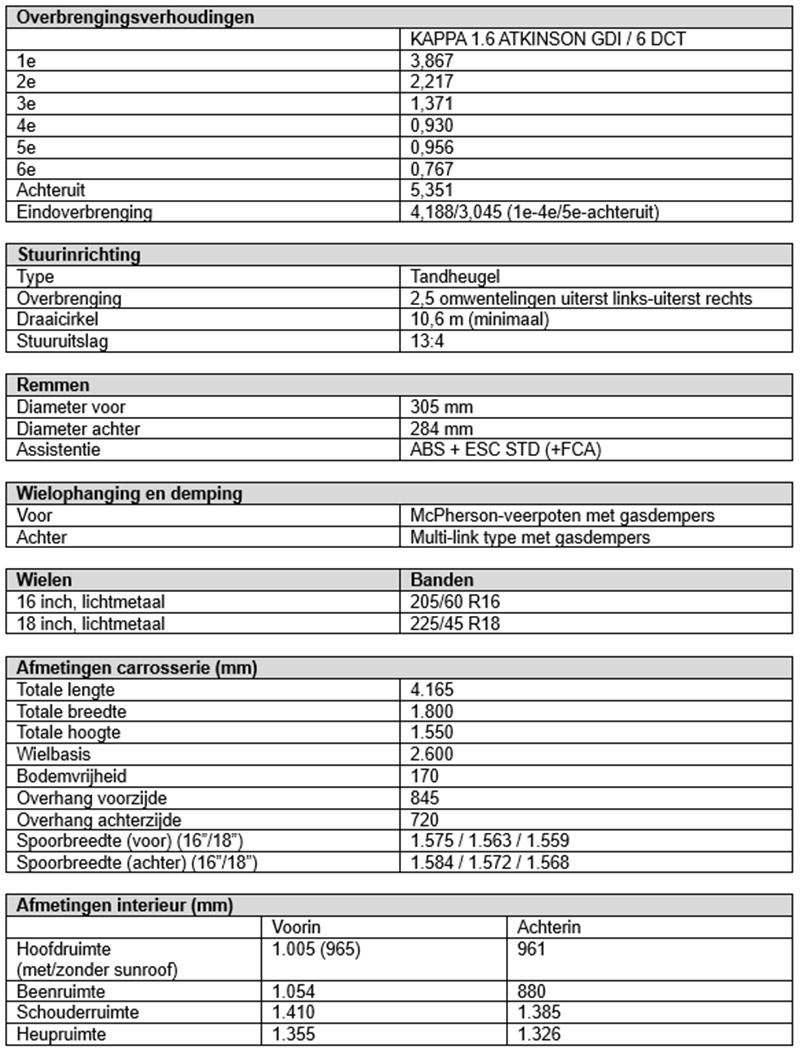 | Overbrengingsverhoudingen | |
|---|---|
| | KAPPA 1.6 ATKINSON GDI / 6 DCT |
| 1e | 3,867 |
| 2e | 2,217 |
| 3e | 1,371 |
| 4e | 0,930 |
| 5e | 0,956 |
| 6e | 0,767 |
| Achteruit | 5,351 |
| Eindoverbrenging | 4,188/3,045 (1e-4e/5e-achteruit) |

| Stuurinrichting | |
|---|---|
| Type | Tandheugel |
| Overbrenging | 2,5 omwentelingen uiterst links-uiterst rechts |
| Draaicirkel | 10,6 m (minimaal) |
| Stuuruitslag | 13:4 |

| Remmen | |
|---|---|
| Diameter voor | 305 mm |
| Diameter achter | 284 mm |
| Assistentie | ABS + ESC STD (+FCA) |

| Wielophanging en demping | |
|---|---|
| Voor | McPherson-veerpoten met gasdempers |
| Achter | Multi-link type met gasdempers |

| Wielen | Banden |
|---|---|
| 16 inch, lichtmetaal | 205/60 R16 |
| 18 inch, lichtmetaal | 225/45 R18 |

| Afmetingen carrosserie (mm) | |
|---|---|
| Totale lengte | 4.165 |
| Totale breedte | 1.800 |
| Totale hoogte | 1.550 |
| Wielbasis | 2.600 |
| Bodemvrijheid | 170 |
| Overhang voorzijde | 845 |
| Overhang achterzijde | 720 |
| Spoorbreedte (voor) (16"/18") | 1.575 / 1.563 / 1.559 |
| Spoorbreedte (achter) (16"/18") | 1.584 / 1.572 / 1.568 |

| Afmetingen interieur (mm) | | |
|---|---|---|
| | Voorin | Achterin |
| Hoofdruimte (met/zonder sunroof) | 1.005 (965) | 961 |
| Beenruimte | 1.054 | 880 |
| Schouderruimte | 1.410 | 1.385 |
| Heupruimte | 1.355 | 1.326 |